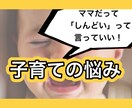 ママだって
『しんどい』って
言っていい！

子育ての悩み